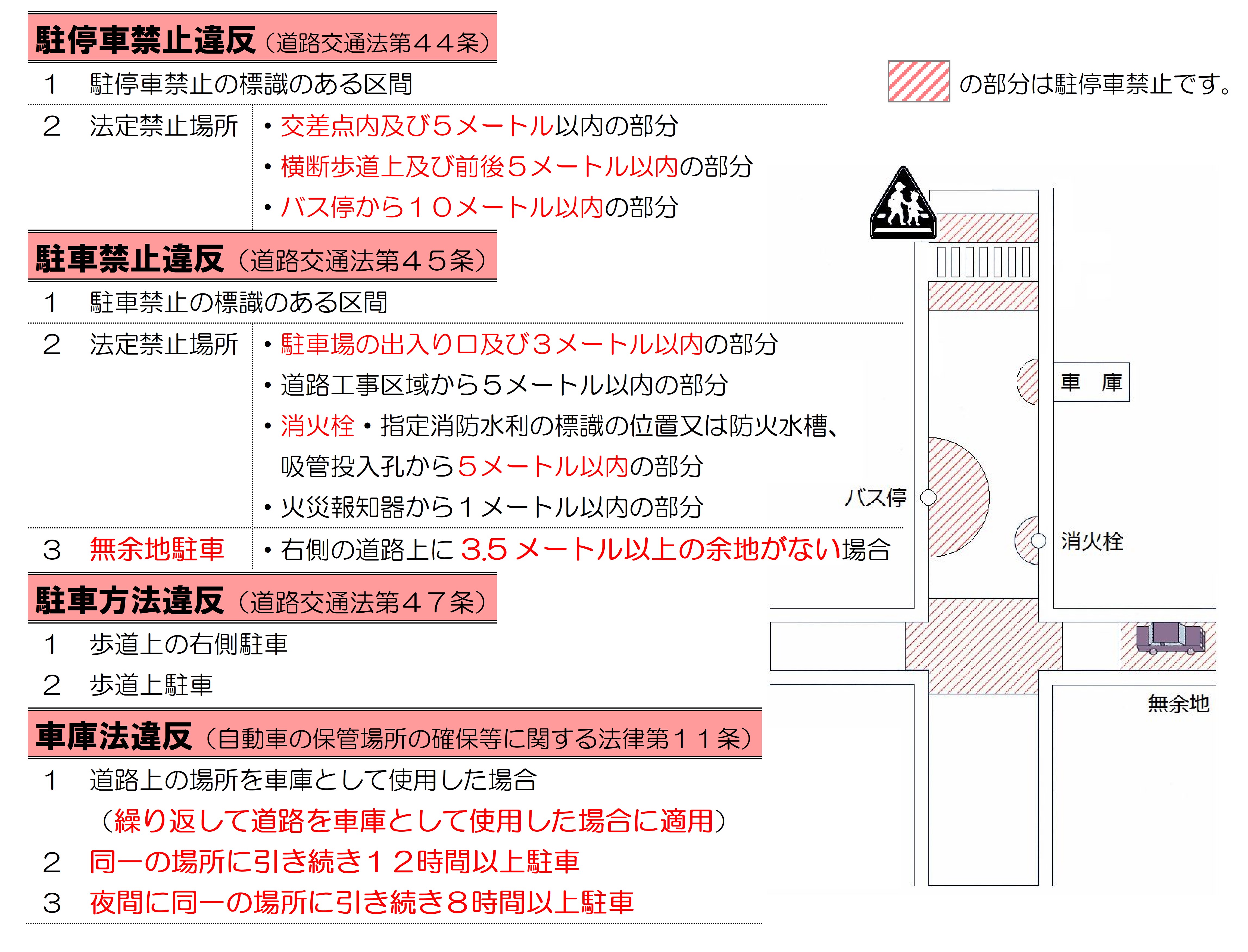 駐停車禁止違反（道路交通法第４４条）

１　駐停車禁止の標識のある区間

２　法定禁止場所
・交差点内及び５メートル以内の部分
・横断歩道上及び前後５メートル以内の部分
・バス停から１０メートル以内の部分

駐車禁止違反（道路交通法第４５条）

１　駐車禁止の標識のある区間

２　法定禁止場所
・駐車場の出入り口及び３メートル以内の部分
・道路工事区域から５メートル以内の部分
・消火栓・指定消防水利の標識の位置又は防火水槽、吸管投入孔から５メートル以内の部分
・火災報知器から１メートル以内の部分

３　無余地駐車
・右側の道路上に 3.5 メートル以上の余地がない場合

駐車方法違反（道路交通法第４７条）

１　歩道上の右側駐車
２　歩道上駐車

車庫法違反（自動車の保管場所の確保等に関する法律第１１条）

１　道路上の場所を車庫として使用した場合
（繰り返して道路を車庫として使用した場合に適用）
２　同一の場所に引き続き１２時間以上駐車
３　夜間に同一の場所に引き続き８時間以上駐車

の部分は駐停車禁止です。

車　庫
バス停
消火栓
無余地